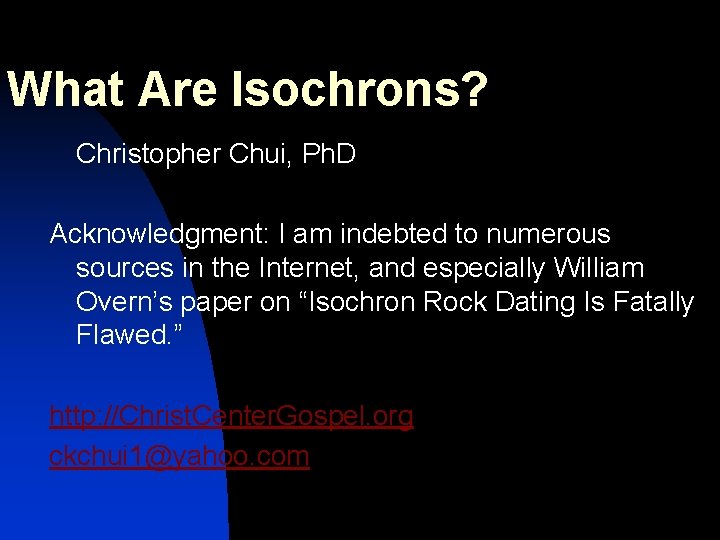 What Are Isochrons?

Christopher Chui, PhD

Acknowledgment: I am indebted to numerous sources in the Internet, and especially William Overn's paper on "Isochron Rock Dating Is Fatally Flawed."

http://ChristCenterGospel.org
ckchui1@yahoo.com